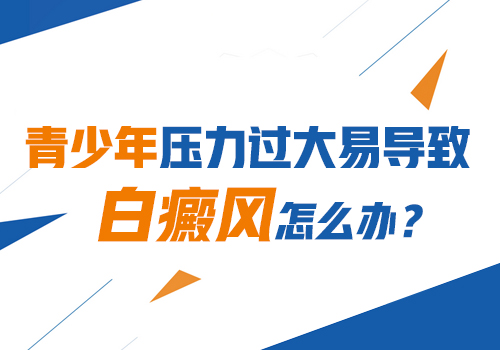 青少年压力过大易导致

白癜风怎么办？